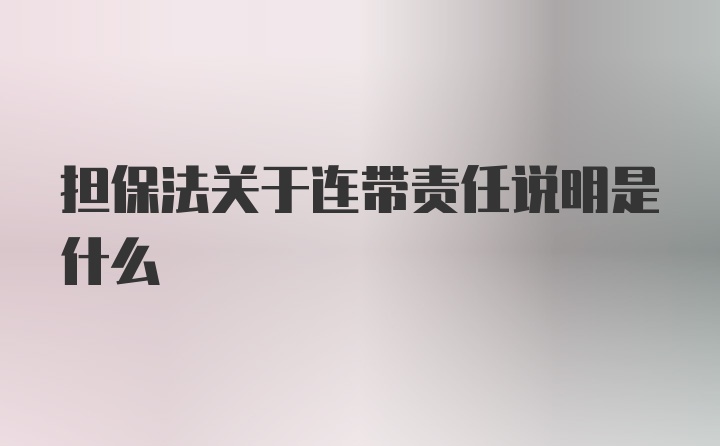 担保法关于连带责任说明是什么